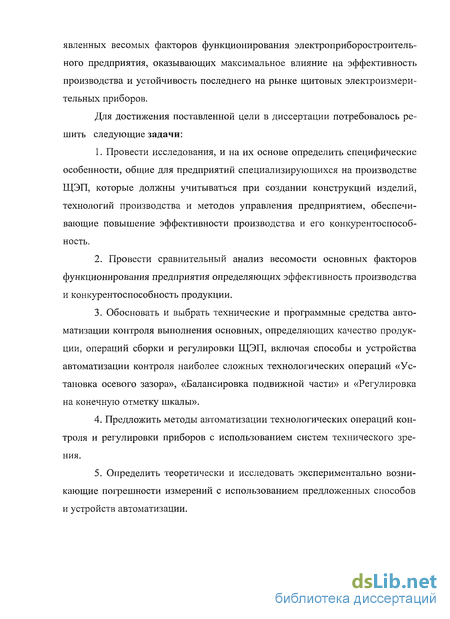 явленных весомых факторов функционирования электроприборостроительного предприятия, оказывающих максимальное влияние на эффективность производства и устойчивость последнего на рынке щитовых электроизмерительных приборов.

Для достижения поставленной цели в диссертации потребовалось решить следующие задачи:

1. Провести исследования, и на их основе определить специфические особенности, общие для предприятий специализирующихся на производстве ЩЭП, которые должны учитываться при создании конструкций изделий, технологий производства и методов управления предприятием, обеспечивающие повышение эффективности производства и его конкурентоспособность.

2. Провести сравнительный анализ весомости основных факторов функционирования предприятия определяющих эффективность производства и конкурентоспособность продукции.

3. Обосновать и выбрать технические и программные средства автоматизации контроля выполнения основных, определяющих качество продукции, операций сборки и регулировки ЩЭП, включая способы и устройства автоматизации контроля наиболее сложных технологических операций «Установка осевого зазора», «Балансировка подвижной части» и «Регулировка на конечную отметку шкалы».

4. Предложить методы автоматизации технологических операций контроля и регулировки приборов с использованием систем технического зрения.

5. Определить теоретически и исследовать экспериментально возникающие погрешности измерений с использованием предложенных способов и устройств автоматизации.

dsLib.net
библиотека диссертаций